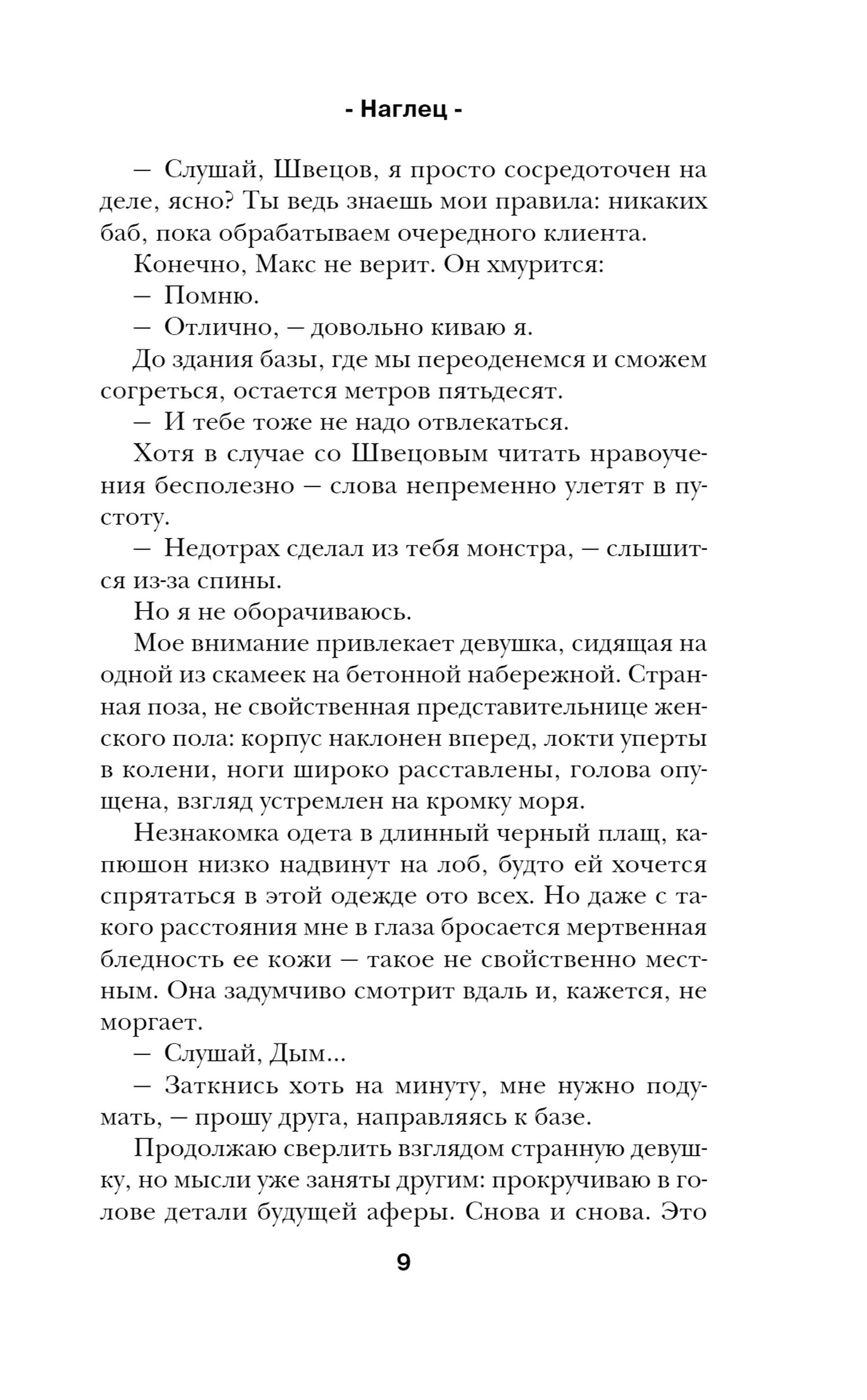 - Наглец -

— Слушай, Швецов, я просто сосредоточен на деле, ясно? Ты ведь знаешь мои правила: никаких баб, пока обрабатываем очередного клиента.

Конечно, Макс не верит. Он хмурится:

— Помню.

— Отлично, — довольно киваю я.

До здания базы, где мы переоденемся и сможем согреться, остается метров пятьдесят.

— И тебе тоже не надо отвлекаться.

Хотя в случае со Швецовым читать нравоучения бесполезно — слова непременно улетят в пустоту.

— Недотрах сделал из тебя монстра, — слышится из-за спины.

Но я не оборачиваюсь.

Мое внимание привлекает девушка, сидящая на одной из скамеек на бетонной набережной. Странная поза, не свойственная представительнице женского пола: корпус наклонен вперед, локти уперты в колени, ноги широко расставлены, голова опущена, взгляд устремлен на кромку моря.

Незнакомка одета в длинный черный плащ, капюшон низко надвинут на лоб, будто ей хочется спрятаться в этой одежде ото всех. Но даже с такого расстояния мне в глаза бросается мертвенная бледность ее кожи — такое не свойственно местным. Она задумчиво смотрит вдаль и, кажется, не моргает.

— Слушай, Дым...

— Заткнись хоть на минуту, мне нужно подумать, — прошу друга, направляясь к базе.

Продолжаю сверлить взглядом странную девушку, но мысли уже заняты другим: прокручиваю в голове детали будущей аферы. Снова и снова. Это

9